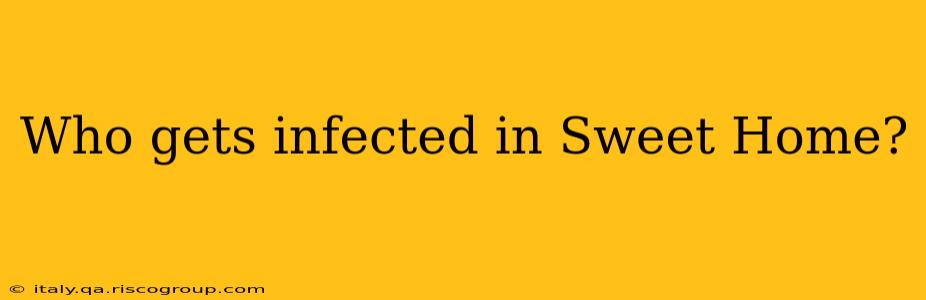 Who gets infected in Sweet Home?

© italy.qa.riscogroup.com